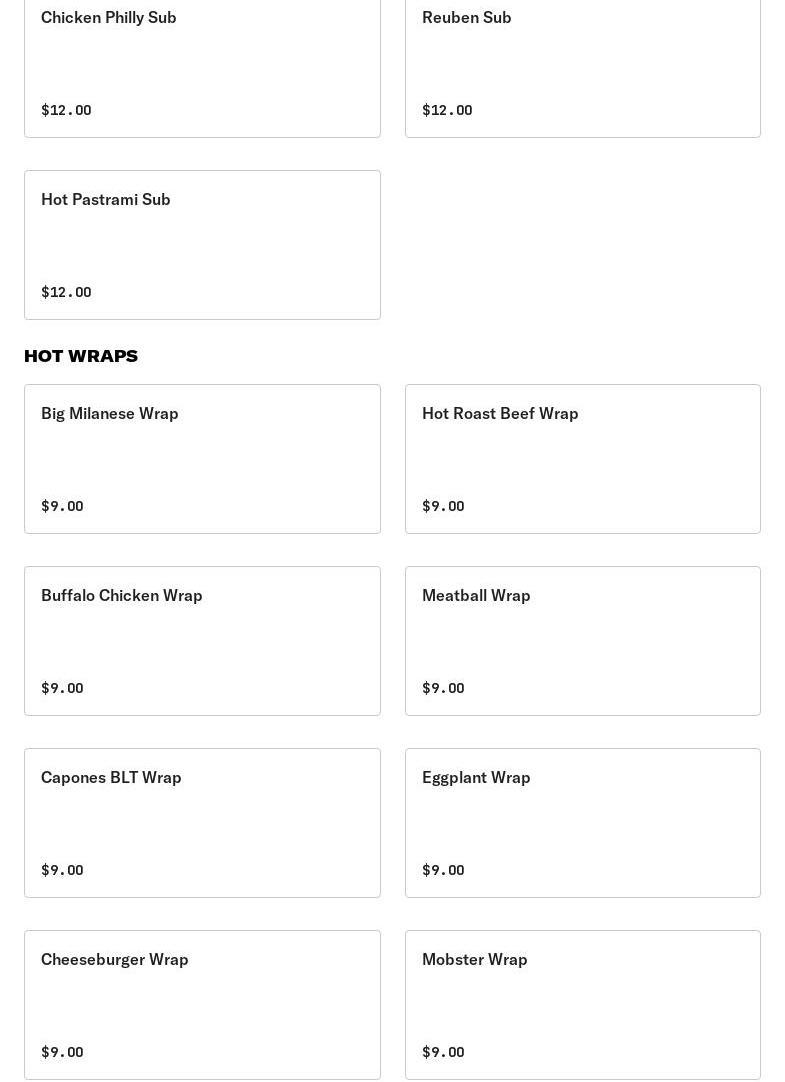 Chicken Philly Sub

$12.00

Reuben Sub

$12.00

Hot Pastrami Sub

$12.00

HOT WRAPS

Big Milanese Wrap

$9.00

Hot Roast Beef Wrap

$9.00

Buffalo Chicken Wrap

$9.00

Meatball Wrap

$9.00

Capones BLT Wrap

$9.00

Eggplant Wrap

$9.00

Cheeseburger Wrap

$9.00

Mobster Wrap

$9.00